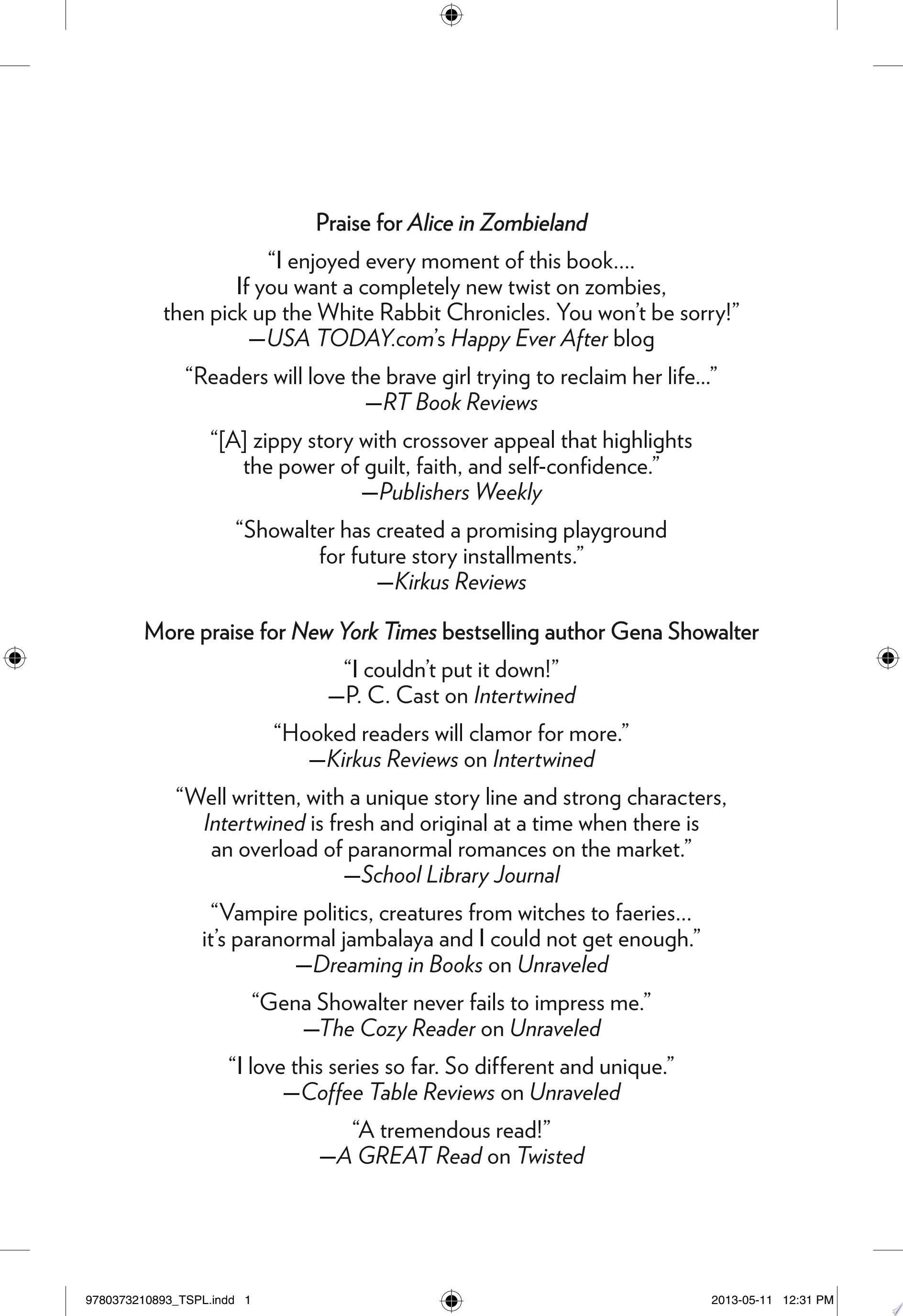 Praise for Alice in Zombieland

"I enjoyed every moment of this book.... If you want a completely new twist on zombies, then pick up the White Rabbit Chronicles. You won't be sorry!"
—USA TODAY.com's Happy Ever After blog

"Readers will love the brave girl trying to reclaim her life..."
—RT Book Reviews

"[A] zippy story with crossover appeal that highlights the power of guilt, faith, and self-confidence."
—Publishers Weekly

"Showalter has created a promising playground for future story installments."
—Kirkus Reviews

More praise for New York Times bestselling author Gena Showalter

"I couldn't put it down!"
—P. C. Cast on Intertwined

"Hooked readers will clamor for more."
—Kirkus Reviews on Intertwined

"Well written, with a unique story line and strong characters, Intertwined is fresh and original at a time when there is an overload of paranormal romances on the market."
—School Library Journal

"Vampire politics, creatures from witches to faeries... it's paranormal jambalaya and I could not get enough."
—Dreaming in Books on Unraveled

"Gena Showalter never fails to impress me."
—The Cozy Reader on Unraveled

"I love this series so far. So different and unique."
—Coffee Table Reviews on Unraveled

"A tremendous read!"
—A GREAT Read on Twisted

9780373210893_TSPL.indd 1 2013-05-11 12:31 PM